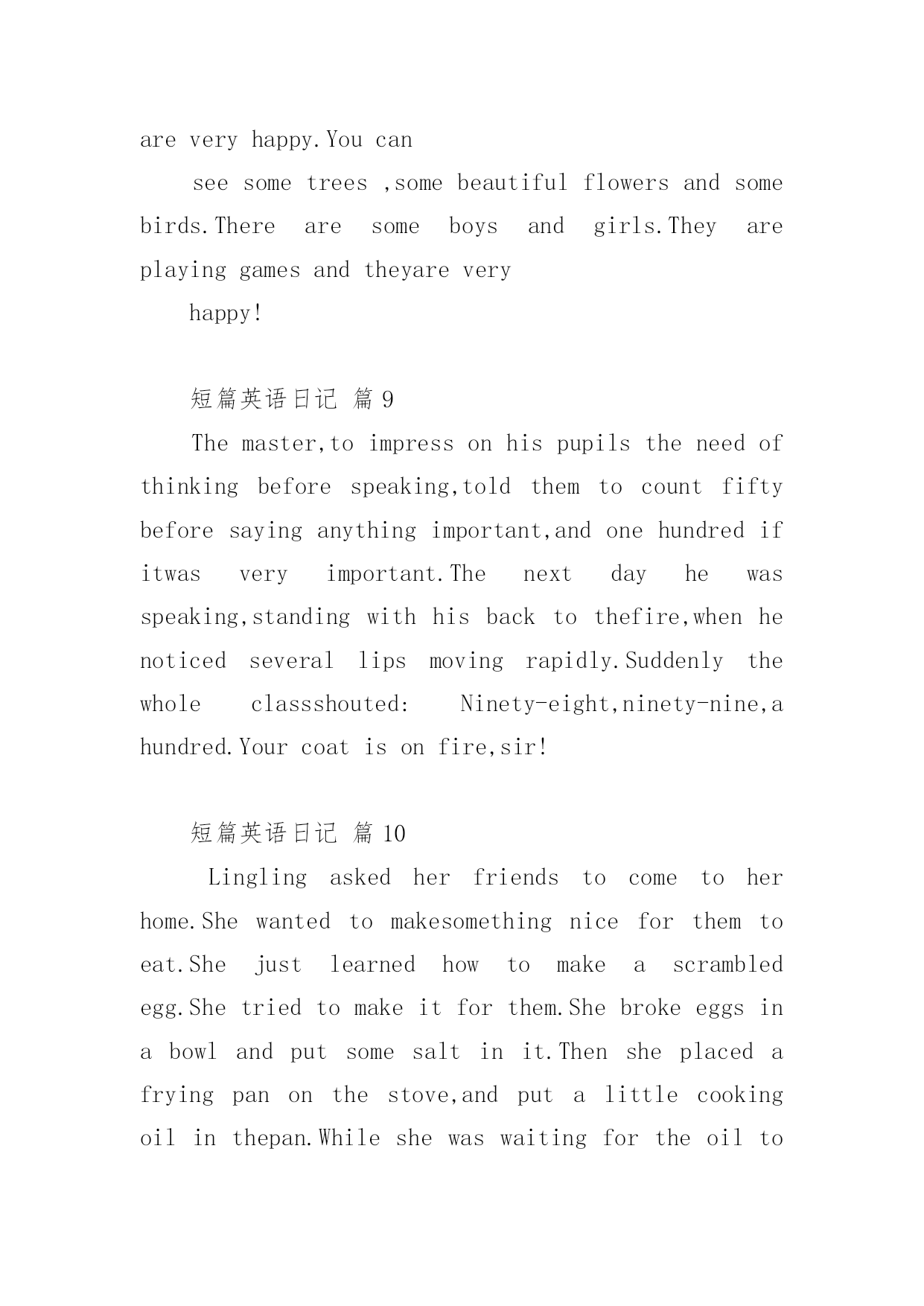 are very happy.You can

see some trees ,some beautiful flowers and some birds.There are some boys and girls.They are playing games and theyare very

happy!

短篇英语日记 篇 9

The master,to impress on his pupils the need of thinking before speaking,told them to count fifty before saying anything important,and one hundred if itwas very important.The next day he was speaking,standing with his back to thefire,when he noticed several lips moving rapidly.Suddenly the whole classshouted: Ninety-eight,ninety-nine,a hundred.Your coat is on fire,sir!

短篇英语日记 篇 10

Lingling asked her friends to come to her home.She wanted to makesomething nice for them to eat.She just learned how to make a scrambled egg.She tried to make it for them.She broke eggs in a bowl and put some salt in it.Then she placed a frying pan on the stove,and put a little cooking oil in thepan.While she was waiting for the oil to